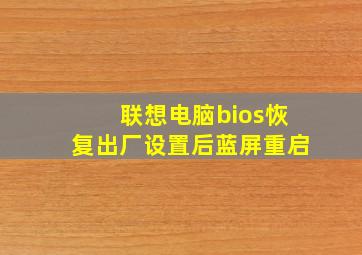 联想电脑bios恢复出厂设置后蓝屏重启